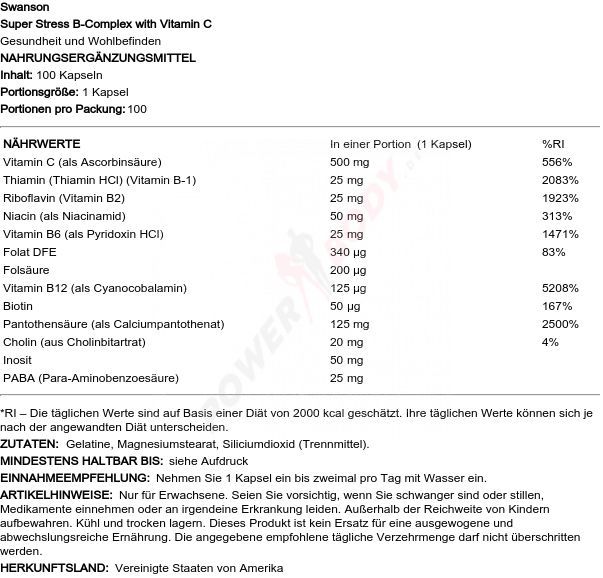 Swanson
Super Stress B-Complex with Vitamin C
Gesundheit und Wohlbefinden
NAHRUNGSERGÄNZUNGSMITTEL
Inhalt: 100 Kapseln
Portionsgröße: 1 Kapsel
Portionen pro Packung: 100

| NÄHRWERTE | In einer Portion (1 Kapsel) | %RI |
|---|---|---|
| Vitamin C (als Ascorbinsäure) | 500 mg | 556% |
| Thiamin (Thiamin HCl) (Vitamin B-1) | 25 mg | 2083% |
| Riboflavin (Vitamin B2) | 25 mg | 1923% |
| Niacin (als Niacinamid) | 50 mg | 313% |
| Vitamin B6 (als Pyridoxin HCl) | 25 mg | 1471% |
| Folat DFE | 340 µg | 83% |
| Folsäure | 200 µg | |
| Vitamin B12 (als Cyanocobalamin) | 125 µg | 5208% |
| Biotin | 50 µg | 167% |
| Pantothensäure (als Calciumpantothenat) | 125 mg | 2500% |
| Cholin (aus Cholinbitartrat) | 20 mg | 4% |
| Inosit | 50 mg | |
| PABA (Para-Aminobenzoesäure) | 25 mg | |

*RI – Die täglichen Werte sind auf Basis einer Diät von 2000 kcal geschätzt. Ihre täglichen Werte können sich je nach der angewandten Diät unterscheiden.
ZUTATEN: Gelatine, Magnesiumstearat, Siliciumdioxid (Trennmittel).
MINDESTENS HALTBAR BIS: siehe Aufdruck
EINNAHMEEMPFEHLUNG: Nehmen Sie 1 Kapsel ein bis zweimal pro Tag mit Wasser ein.
ARTIKELHINWEISE: Nur für Erwachsene. Seien Sie vorsichtig, wenn Sie schwanger sind oder stillen, Medikamente einnehmen oder an irgendeine Erkrankung leiden. Außerhalb der Reichweite von Kindern aufbewahren. Kühl und trocken lagern. Dieses Produkt ist kein Ersatz für eine ausgewogene und abwechslungsreiche Ernährung. Die angegebene empfohlene tägliche Verzehrmenge darf nicht überschritten werden.
HERKUNFTSLAND: Vereinigte Staaten von Amerika